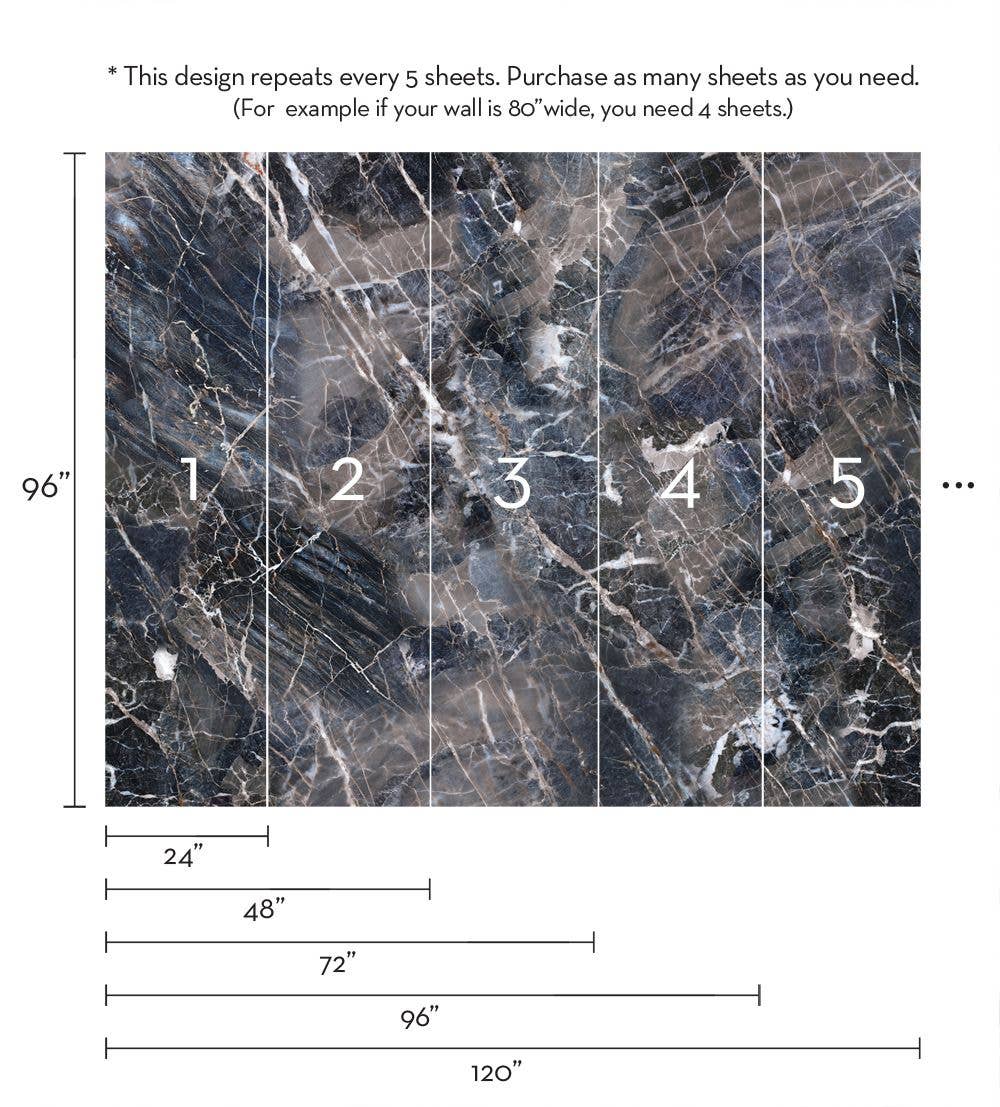 * This design repeats every 5 sheets. Purchase as many sheets as you need.
(For example if your wall is 80"wide, you need 4 sheets.)

96"

1 2 3 4 5 ...

24"
48"
72"
96"
120"